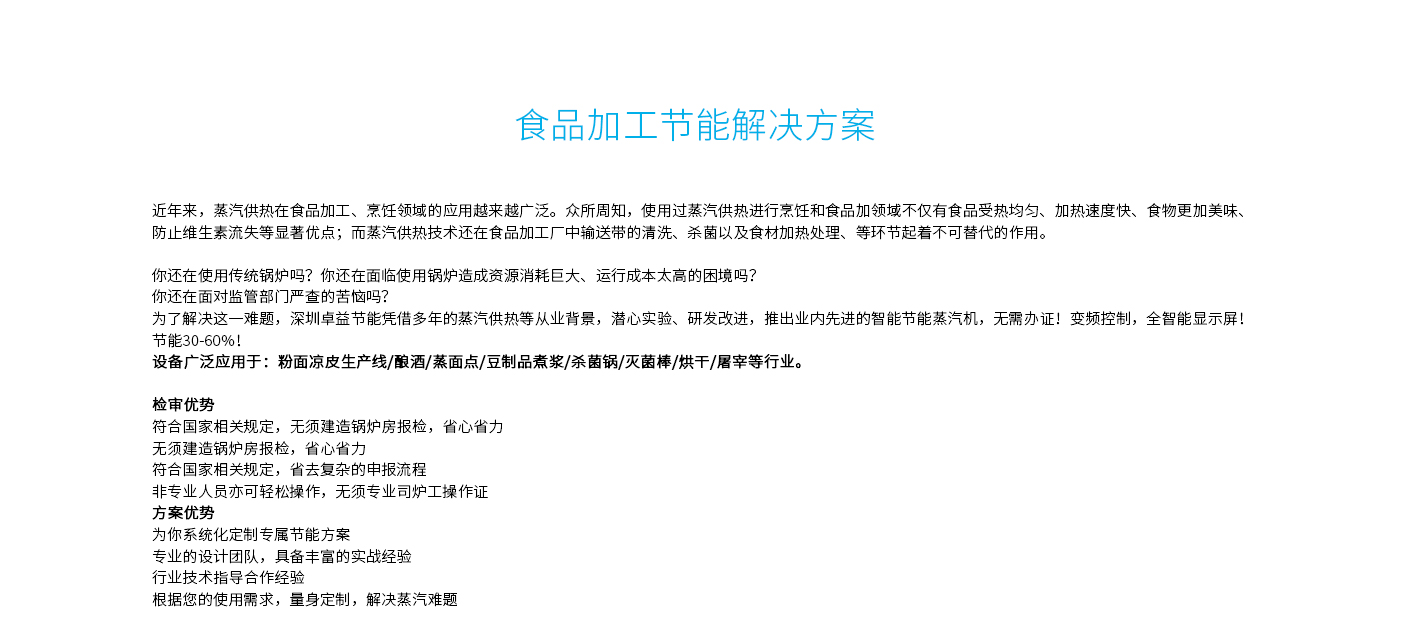 食品加工节能解决方案

近年来，蒸汽供热在食品加工、烹饪领域的应用越来越广泛。众所周知，使用过蒸汽供热进行烹饪和食品加领域不仅有食品受热均匀、加热速度快、食物更加美味、防止维生素流失等显著优点；而蒸汽供热技术还在食品加工厂中输送带的清洗、杀菌以及食材加热处理、等环节起着不可替代的作用。

你还在使用传统锅炉吗？你还在面临使用锅炉造成资源消耗巨大、运行成本太高的困境吗？
你还在面对监管部门严查的苦恼吗？
为了解决这一难题，深圳卓益节能凭借多年的蒸汽供热等从业背景，潜心实验、研发改进，推出业内先进的智能节能蒸汽机，无需办证！变频控制，全智能显示屏！节能30-60%！
设备广泛应用于：粉面凉皮生产线/酿酒/蒸面点/豆制品煮浆/杀菌锅/灭菌棒/烘干/屠宰等行业。

检审优势
符合国家相关规定，无须建造锅炉房报检，省心省力
无须建造锅炉房报检，省心省力
符合国家相关规定，省去复杂的申报流程
非专业人员亦可轻松操作，无须专业司炉工操作证
方案优势
为你系统化定制专属节能方案
专业的设计团队，具备丰富的实战经验
行业技术指导合作经验
根据您的使用需求，量身定制，解决蒸汽难题